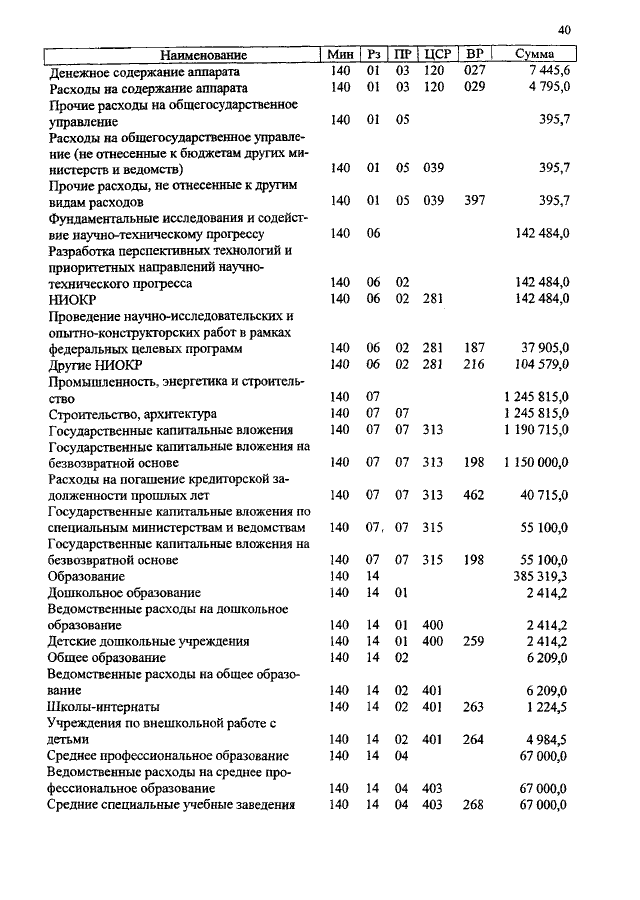 40

| Наименование | Мин | Рз | ПР | ЦСР | ВР | Сумма |
|---|---|---|---|---|---|---|
| Денежное содержание аппарата | 140 | 01 | 03 | 120 | 027 | 7 445,6 |
| Расходы на содержание аппарата | 140 | 01 | 03 | 120 | 029 | 4 795,0 |
| Прочие расходы на общегосударственное управление | 140 | 01 | 05 | | | 395,7 |
| Расходы на общегосударственное управление (не отнесенные к бюджетам других министерств и ведомств) | 140 | 01 | 05 | 039 | | 395,7 |
| Прочие расходы, не отнесенные к другим видам расходов | 140 | 01 | 05 | 039 | 397 | 395,7 |
| Фундаментальные исследования и содействие научно-техническому прогрессу | 140 | 06 | | | | 142 484,0 |
| Разработка перспективных технологий и приоритетных направлений научно-технического прогресса | 140 | 06 | 02 | | | 142 484,0 |
| НИОКР | 140 | 06 | 02 | 281 | | 142 484,0 |
| Проведение научно-исследовательских и опытно-конструкторских работ в рамках федеральных целевых программ | 140 | 06 | 02 | 281 | 187 | 37 905,0 |
| Другие НИОКР | 140 | 06 | 02 | 281 | 216 | 104 579,0 |
| Промышленность, энергетика и строительство | 140 | 07 | | | | 1 245 815,0 |
| Строительство, архитектура | 140 | 07 | 07 | | | 1 245 815,0 |
| Государственные капитальные вложения | 140 | 07 | 07 | 313 | | 1 190 715,0 |
| Государственные капитальные вложения на безвозвратной основе | 140 | 07 | 07 | 313 | 198 | 1 150 000,0 |
| Расходы на погашение кредиторской задолженности прошлых лет | 140 | 07 | 07 | 313 | 462 | 40 715,0 |
| Государственные капитальные вложения по специальным министерствам и ведомствам | 140 | 07, | 07 | 315 | | 55 100,0 |
| Государственные капитальные вложения на безвозвратной основе | 140 | 07 | 07 | 315 | 198 | 55 100,0 |
| Образование | 140 | 14 | | | | 385 319,3 |
| Дошкольное образование | 140 | 14 | 01 | | | 2 414,2 |
| Ведомственные расходы на дошкольное образование | 140 | 14 | 01 | 400 | | 2 414,2 |
| Детские дошкольные учреждения | 140 | 14 | 01 | 400 | 259 | 2 414,2 |
| Общее образование | 140 | 14 | 02 | | | 6 209,0 |
| Ведомственные расходы на общее образование | 140 | 14 | 02 | 401 | | 6 209,0 |
| Школы-интернаты | 140 | 14 | 02 | 401 | 263 | 1 224,5 |
| Учреждения по внешкольной работе с детьми | 140 | 14 | 02 | 401 | 264 | 4 984,5 |
| Среднее профессиональное образование | 140 | 14 | 04 | | | 67 000,0 |
| Ведомственные расходы на среднее профессиональное образование | 140 | 14 | 04 | 403 | | 67 000,0 |
| Средние специальные учебные заведения | 140 | 14 | 04 | 403 | 268 | 67 000,0 |